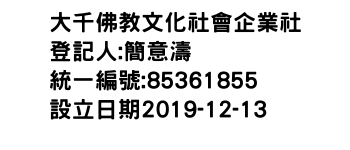 大千佛教文化社會企業社
登記人:簡意濤
統一編號:85361855
設立日期2019-12-13